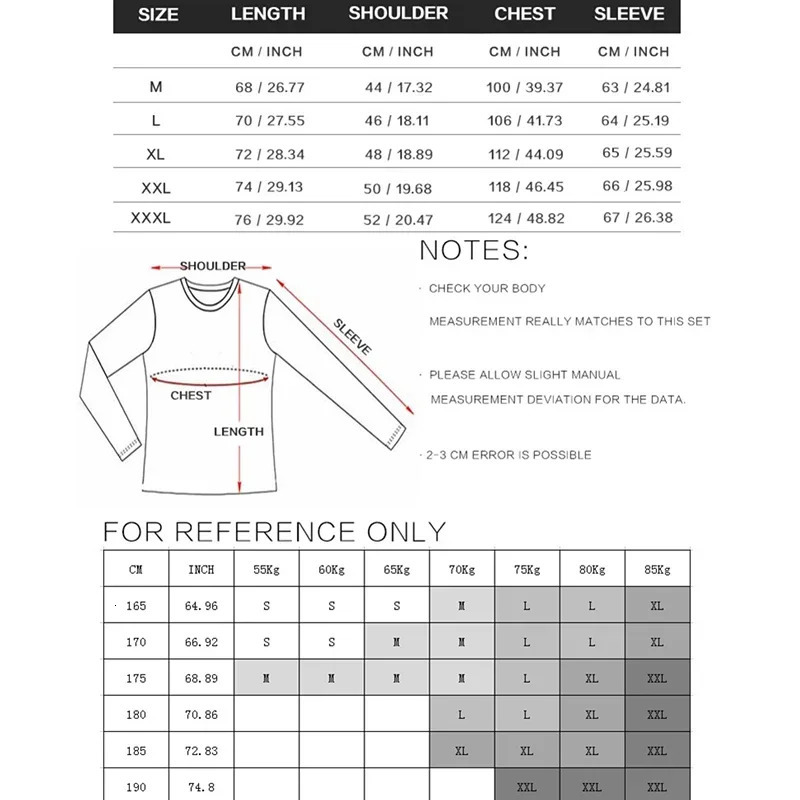 | SIZE | LENGTH | SHOULDER | CHEST | SLEEVE |
|---|---|---|---|---|
| | CM / INCH | CM / INCH | CM / INCH | CM / INCH |
| M | 68 / 26.77 | 44 / 17.32 | 100 / 39.37 | 63 / 24.81 |
| L | 70 / 27.55 | 46 / 18.11 | 106 / 41.73 | 64 / 25.19 |
| XL | 72 / 28.34 | 48 / 18.89 | 112 / 44.09 | 65 / 25.59 |
| XXL | 74 / 29.13 | 50 / 19.68 | 118 / 46.45 | 66 / 25.98 |
| XXXL | 76 / 29.92 | 52 / 20.47 | 124 / 48.82 | 67 / 26.38 |

SHOULDER
SLEEVE
CHEST
LENGTH

NOTES:

· CHECK YOUR BODY MEASUREMENT REALLY MATCHES TO THIS SET

· PLEASE ALLOW SLIGHT MANUAL MEASUREMENT DEVIATION FOR THE DATA.

· 2-3 CM ERROR IS POSSIBLE

FOR REFERENCE ONLY

| CM | INCH | 55Kg | 60Kg | 65Kg | 70Kg | 75Kg | 80Kg | 85Kg |
|---|---|---|---|---|---|---|---|---|
| 165 | 64.96 | S | S | S | M | L | L | XL |
| 170 | 66.92 | S | S | M | M | L | L | XL |
| 175 | 68.89 | M | M | M | M | L | XL | XXL |
| 180 | 70.86 | | | | L | L | XL | XXL |
| 185 | 72.83 | | | | XL | XL | XL | XXL |
| 190 | 74.8 | | | | | XXL | XXL | XXL |